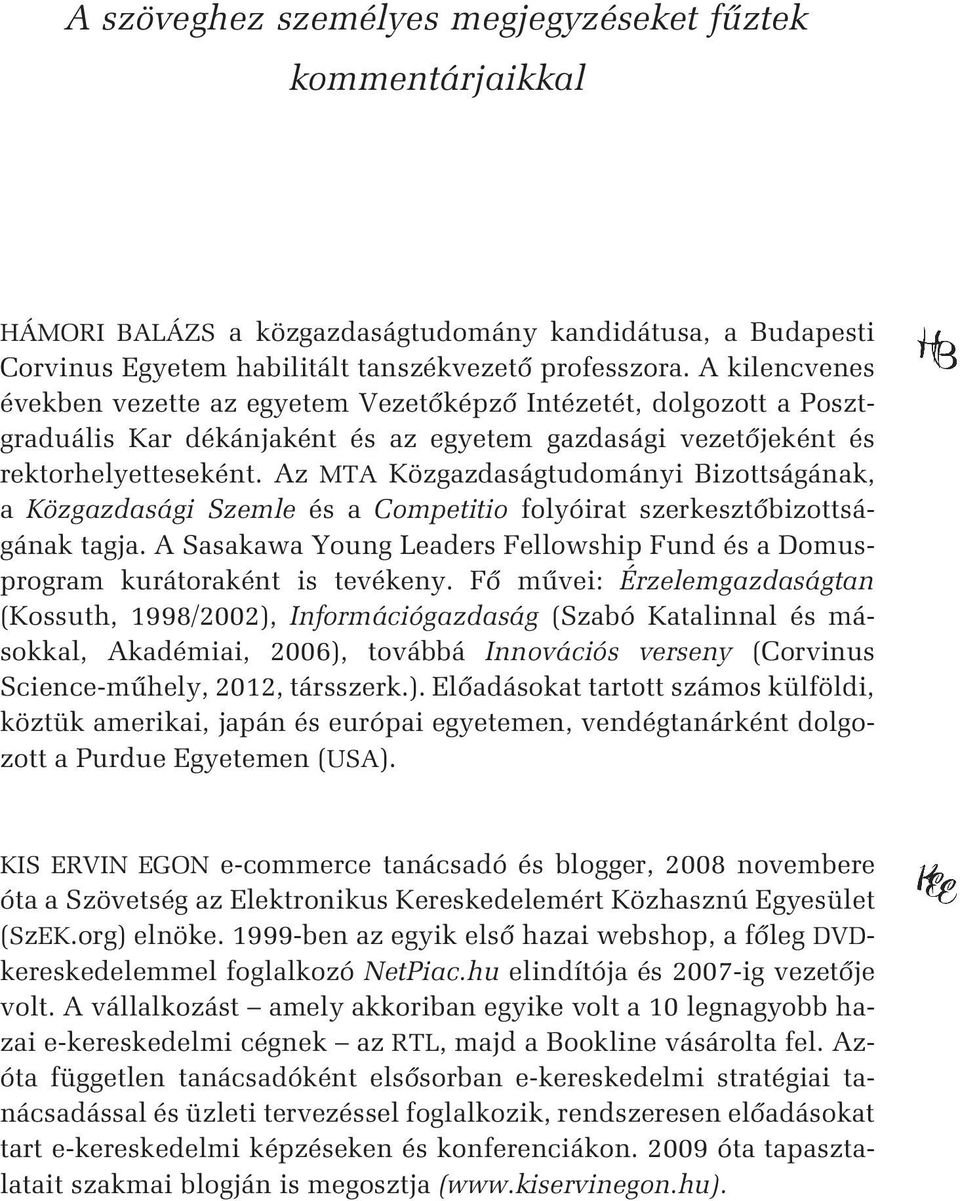 A szöveghez személyes megjegyzéseket fűztek kommentárjaikkal

HÁMORI BALÁZS a közgazdaságtudomány kandidátusa, a Budapesti Corvinus Egyetem habilitált tanszékvezető professzora. A kilencvenes években vezette az egyetem Vezetőképző Intézetét, dolgozott a Posztgraduális Kar dékánjaként és az egyetem gazdasági vezetőjeként és rektorhelyetteseként. Az MTA Közgazdaságtudományi Bizottságának, a Közgazdasági Szemle és a Competitio folyóirat szerkesztőbizottságának tagja. A Sasakawa Young Leaders Fellowship Fund és a Domusprogram kurátoraként is tevékeny. Fő művei: Érzelemgazdaságtan (Kossuth, 1998/2002), Információgazdaság (Szabó Katalinnal és másokkal, Akadémiai, 2006), továbbá Innovációs verseny (Corvinus Science-műhely, 2012, társszerk.). Előadásokat tartott számos külföldi, köztük amerikai, japán és európai egyetemen, vendégtanárként dolgozott a Purdue Egyetemen (USA).

HB

KIS ERVIN EGON e-commerce tanácsadó és blogger, 2008 novembere óta a Szövetség az Elektronikus Kereskedelemért Közhasznú Egyesület (SzEK.org) elnöke. 1999-ben az egyik első hazai webshop, a főleg DVD-kereskedelemmel foglalkozó NetPiac.hu elindítója és 2007-ig vezetője volt. A vállalkozást – amely akkoriban egyike volt a 10 legnagyobb hazai e-kereskedelmi cégnek – az RTL, majd a Bookline vásárolta fel. Azóta független tanácsadóként elsősorban e-kereskedelmi stratégiai tanácsadással és üzleti tervezéssel foglalkozik, rendszeresen előadásokat tart e-kereskedelmi képzéseken és konferenciákon. 2009 óta tapasztalatait szakmai blogján is megosztja (www.kiservinegon.hu).

KEE